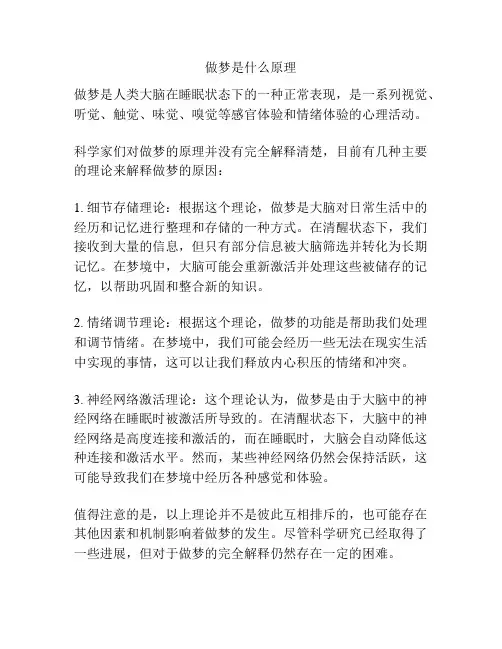 做梦是什么原理

做梦是人类大脑在睡眠状态下的一种正常表现，是一系列视觉、听觉、触觉、味觉、嗅觉等感官体验和情绪体验的心理活动。

科学家们对做梦的原理并没有完全解释清楚，目前有几种主要的理论来解释做梦的原因：

1. 细节存储理论：根据这个理论，做梦是大脑对日常生活中的经历和记忆进行整理和存储的一种方式。在清醒状态下，我们接收到大量的信息，但只有部分信息被大脑筛选并转化为长期记忆。在梦境中，大脑可能会重新激活并处理这些被储存的记忆，以帮助巩固和整合新的知识。

2. 情绪调节理论：根据这个理论，做梦的功能是帮助我们处理和调节情绪。在梦境中，我们可能会经历一些无法在现实生活中实现的事情，这可以让我们释放内心积压的情绪和冲突。

3. 神经网络激活理论：这个理论认为，做梦是由于大脑中的神经网络在睡眠时被激活所导致的。在清醒状态下，大脑中的神经网络是高度连接和激活的，而在睡眠时，大脑会自动降低这种连接和激活水平。然而，某些神经网络仍然会保持活跃，这可能导致我们在梦境中经历各种感觉和体验。

值得注意的是，以上理论并不是彼此互相排斥的，也可能存在其他因素和机制影响着做梦的发生。尽管科学研究已经取得了一些进展，但对于做梦的完全解释仍然存在一定的困难。